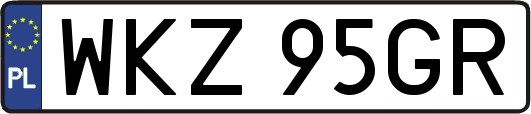 PL
WKZ 95GR